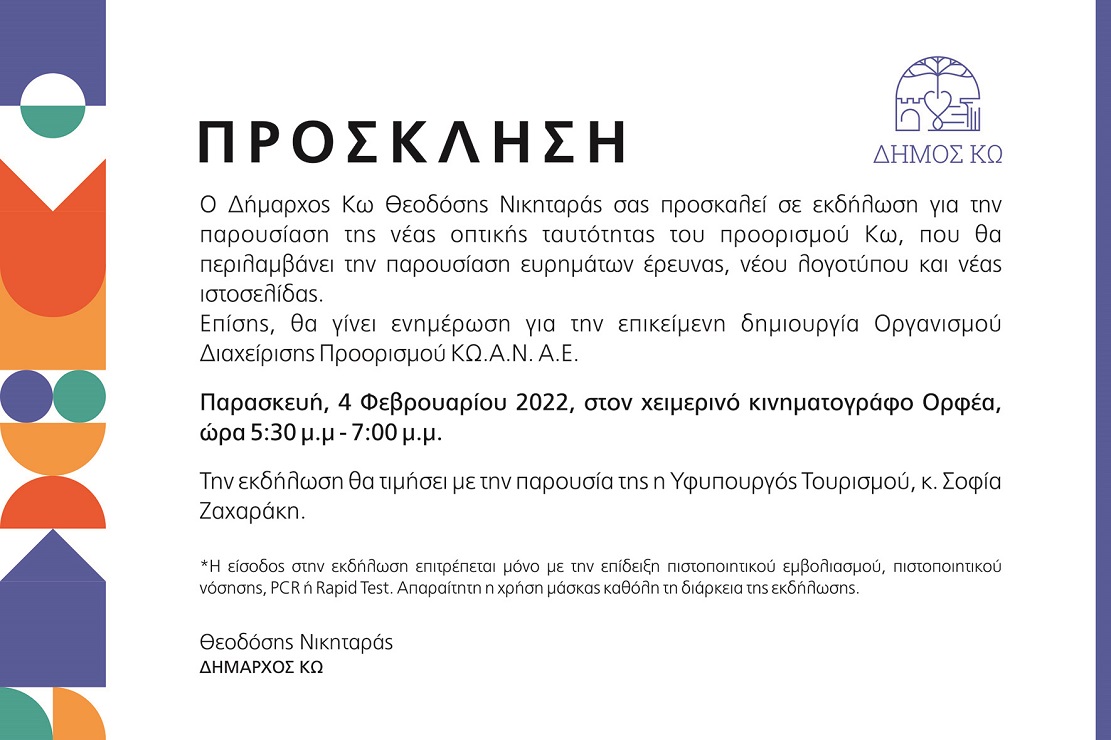 ΔΗΜΟΣ ΚΩ

ΠΡΟΣΚΛΗΣΗ

Ο Δήμαρχος Κω Θεοδόσης Νικηταράς σας προσκαλεί σε εκδήλωση για την παρουσίαση της νέας οπτικής ταυτότητας του προορισμού Κω, που θα περιλαμβάνει την παρουσίαση ευρημάτων έρευνας, νέου λογοτύπου και νέας ιστοσελίδας.
Επίσης, θα γίνει ενημέρωση για την επικείμενη δημιουργία Οργανισμού Διαχείρισης Προορισμού ΚΩ.Α.Ν. Α.Ε.

Παρασκευή, 4 Φεβρουαρίου 2022, στον χειμερινό κινηματογράφο Ορφέα, ώρα 5:30 μ.μ - 7:00 μ.μ.

Την εκδήλωση θα τιμήσει με την παρουσία της η Υφυπουργός Τουρισμού, κ. Σοφία Ζαχαράκη.

*Η είσοδος στην εκδήλωση επιτρέπεται μόνο με την επίδειξη πιστοποιητικού εμβολιασμού, πιστοποιητικού νόσησης, PCR ή Rapid Test. Απαραίτητη η χρήση μάσκας καθόλη τη διάρκεια της εκδήλωσης.

Θεοδόσης Νικηταράς
ΔΗΜΑΡΧΟΣ ΚΩ